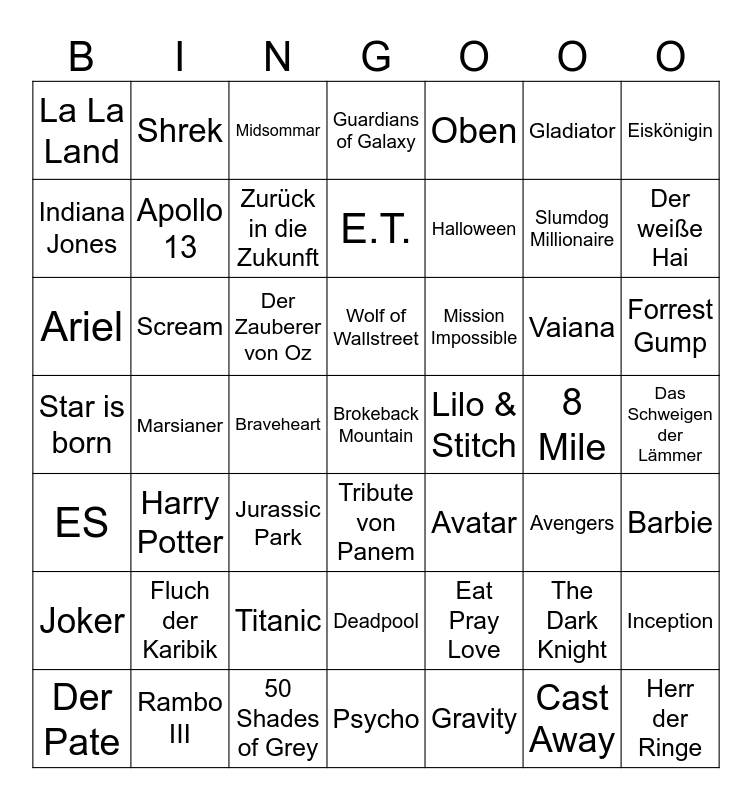 | B | I | N | G | O | O | O |
|---|---|---|---|---|---|---|
| La La Land | Shrek | Midsommar | Guardians of Galaxy | Oben | Gladiator | Eiskönigin |
| Indiana Jones | Apollo 13 | Zurück in die Zukunft | E.T. | Halloween | Slumdog Millionaire | Der weiße Hai |
| Ariel | Scream | Der Zauberer von Oz | Wolf of Wallstreet | Mission Impossible | Vaiana | Forrest Gump |
| Star is born | Marsianer | Braveheart | Brokeback Mountain | Lilo & Stitch | 8 Mile | Das Schweigen der Lämmer |
| ES | Harry Potter | Jurassic Park | Tribute von Panem | Avatar | Avengers | Barbie |
| Joker | Fluch der Karibik | Titanic | Deadpool | Eat Pray Love | The Dark Knight | Inception |
| Der Pate | Rambo III | 50 Shades of Grey | Psycho | Gravity | Cast Away | Herr der Ringe |